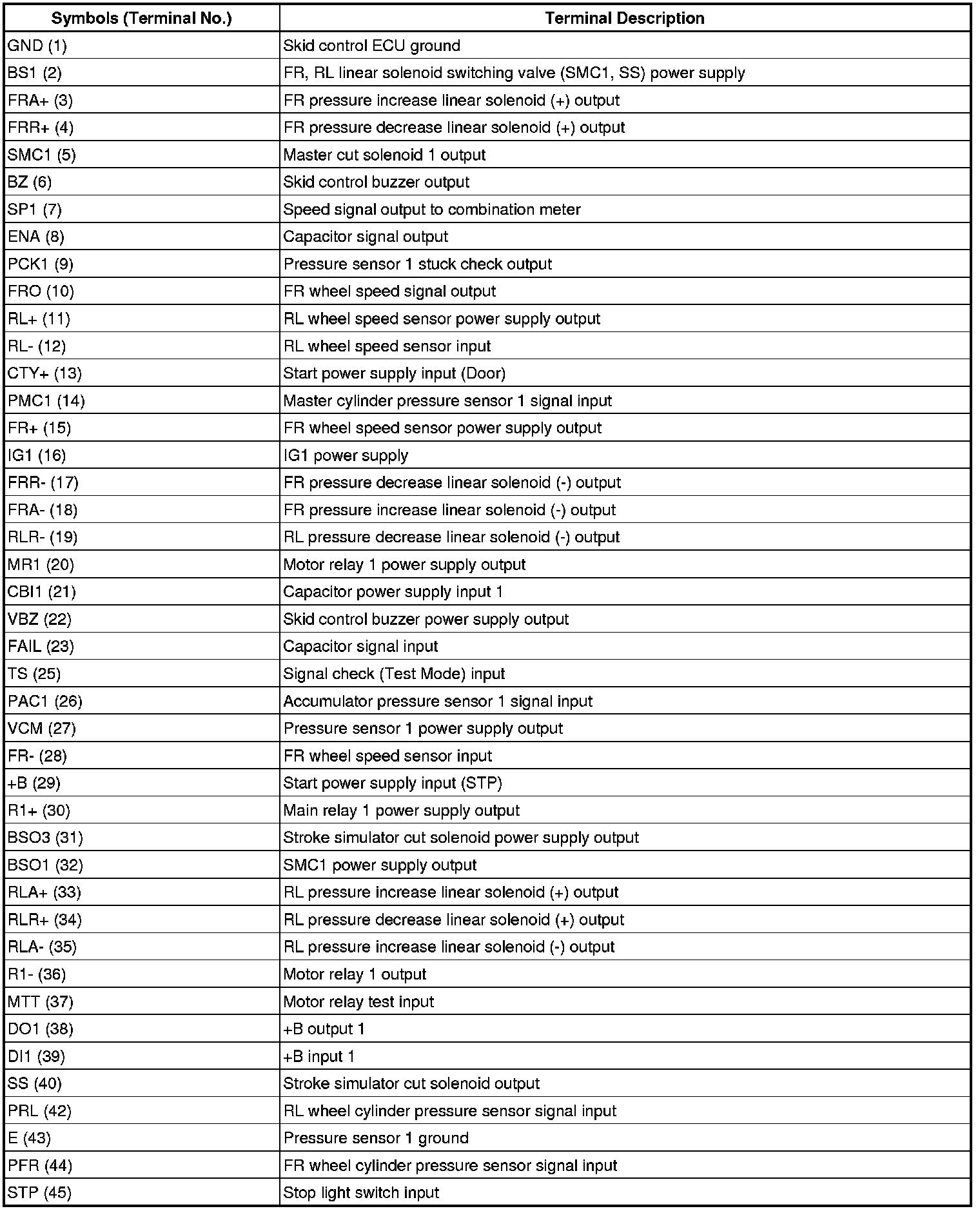 | Symbols (Terminal No.) | Terminal Description |
|---|---|
| GND (1) | Skid control ECU ground |
| BS1 (2) | FR, RL linear solenoid switching valve (SMC1, SS) power supply |
| FRA+ (3) | FR pressure increase linear solenoid (+) output |
| FRR+ (4) | FR pressure decrease linear solenoid (+) output |
| SMC1 (5) | Master cut solenoid 1 output |
| BZ (6) | Skid control buzzer output |
| SP1 (7) | Speed signal output to combination meter |
| ENA (8) | Capacitor signal output |
| PCK1 (9) | Pressure sensor 1 stuck check output |
| FRO (10) | FR wheel speed signal output |
| RL+ (11) | RL wheel speed sensor power supply output |
| RL- (12) | RL wheel speed sensor input |
| CTY+ (13) | Start power supply input (Door) |
| PMC1 (14) | Master cylinder pressure sensor 1 signal input |
| FR+ (15) | FR wheel speed sensor power supply output |
| IG1 (16) | IG1 power supply |
| FRR- (17) | FR pressure decrease linear solenoid (-) output |
| FRA- (18) | FR pressure increase linear solenoid (-) output |
| RLR- (19) | RL pressure decrease linear solenoid (-) output |
| MR1 (20) | Motor relay 1 power supply output |
| CBI1 (21) | Capacitor power supply input 1 |
| VBZ (22) | Skid control buzzer power supply output |
| FAIL (23) | Capacitor signal input |
| TS (25) | Signal check (Test Mode) input |
| PAC1 (26) | Accumulator pressure sensor 1 signal input |
| VCM (27) | Pressure sensor 1 power supply output |
| FR- (28) | FR wheel speed sensor input |
| +B (29) | Start power supply input (STP) |
| R1+ (30) | Main relay 1 power supply output |
| BSO3 (31) | Stroke simulator cut solenoid power supply output |
| BSO1 (32) | SMC1 power supply output |
| RLA+ (33) | RL pressure increase linear solenoid (+) output |
| RLR+ (34) | RL pressure decrease linear solenoid (+) output |
| RLA- (35) | RL pressure increase linear solenoid (-) output |
| R1- (36) | Motor relay 1 output |
| MTT (37) | Motor relay test input |
| DO1 (38) | +B output 1 |
| DI1 (39) | +B input 1 |
| SS (40) | Stroke simulator cut solenoid output |
| PRL (42) | RL wheel cylinder pressure sensor signal input |
| E (43) | Pressure sensor 1 ground |
| PFR (44) | FR wheel cylinder pressure sensor signal input |
| STP (45) | Stop light switch input |